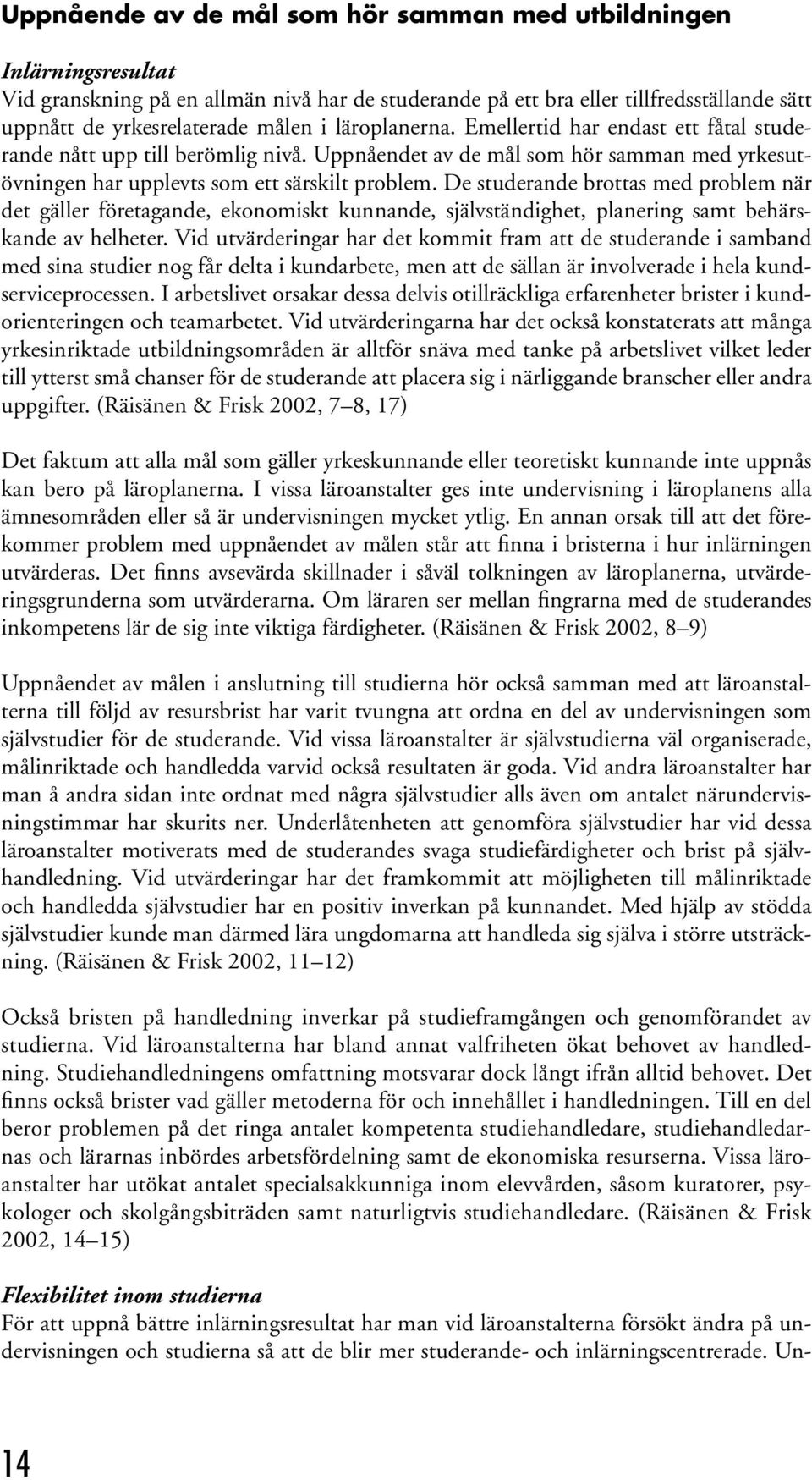 Uppnående av de mål som hör samman med utbildningen

Inlärningsresultat
Vid granskning på en allmän nivå har de studerande på ett bra eller tillfredsställande sätt uppnått de yrkesrelaterade målen i läroplanerna. Emellertid har endast ett fåtal studerande nått upp till berömlig nivå. Uppnåendet av de mål som hör samman med yrkesutövningen har upplevts som ett särskilt problem. De studerande brottas med problem när det gäller företagande, ekonomiskt kunnande, självständighet, planering samt behärskande av helheter. Vid utvärderingar har det kommit fram att de studerande i samband med sina studier nog får delta i kundarbete, men att de sällan är involverade i hela kundserviceprocessen. I arbetslivet orsakar dessa delvis otillräckliga erfarenheter brister i kundorienteringen och teamarbetet. Vid utvärderingarna har det också konstaterats att många yrkesinriktade utbildningsområden är alltför snäva med tanke på arbetslivet vilket leder till ytterst små chanser för de studerande att placera sig i närliggande branscher eller andra uppgifter. (Räisänen & Frisk 2002, 7–8, 17)

Det faktum att alla mål som gäller yrkeskunnande eller teoretiskt kunnande inte uppnås kan bero på läroplanerna. I vissa läroanstalter ges inte undervisning i läroplanens alla ämnesområden eller så är undervisningen mycket ytlig. En annan orsak till att det förekommer problem med uppnåendet av målen står att finna i bristerna i hur inlärningen utvärderas. Det finns avsevärda skillnader i såväl tolkningen av läroplanerna, utvärderingsgrunderna som utvärderarna. Om läraren ser mellan fingrarna med de studerandes inkompetens lär de sig inte viktiga färdigheter. (Räisänen & Frisk 2002, 8–9)

Uppnåendet av målen i anslutning till studierna hör också samman med att läroanstalterna till följd av resursbrist har varit tvungna att ordna en del av undervisningen som självstudier för de studerande. Vid vissa läroanstalter är självstudierna väl organiserade, målinriktade och handledda varvid också resultaten är goda. Vid andra läroanstalter har man å andra sidan inte ordnat med några självstudier alls även om antalet närundervisningstimmar har skurits ner. Underlåtenheten att genomföra självstudier har vid dessa läroanstalter motiverats med de studerandes svaga studiefärdigheter och brist på självhandledning. Vid utvärderingar har det framkommit att möjligheten till målinriktade och handledda självstudier har en positiv inverkan på kunnandet. Med hjälp av stödda självstudier kunde man därmed lära ungdomarna att handleda sig själva i större utsträckning. (Räisänen & Frisk 2002, 11–12)

Också bristen på handledning inverkar på studieframgången och genomförandet av studierna. Vid läroanstalterna har bland annat valfriheten ökat behovet av handledning. Studiehandledningens omfattning motsvarar dock långt ifrån alltid behovet. Det finns också brister vad gäller metoderna för och innehållet i handledningen. Till en del beror problemen på det ringa antalet kompetenta studiehandledare, studiehandledarnas och lärarnas inbördes arbetsfördelning samt de ekonomiska resurserna. Vissa läroanstalter har utökat antalet specialsakkunniga inom elevvården, såsom kuratorer, psykologer och skolgångsbiträden samt naturligtvis studiehandledare. (Räisänen & Frisk 2002, 14–15)

Flexibilitet inom studierna
För att uppnå bättre inlärningsresultat har man vid läroanstalterna försökt ändra på undervisningen och studierna så att de blir mer studerande- och inlärningscentrerade. Un-

14